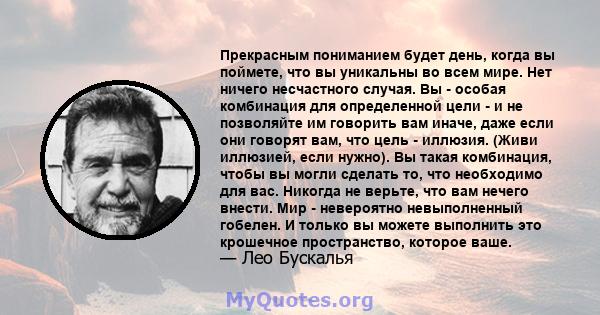 Прекрасным пониманием будет день, когда вы поймете, что вы уникальны во всем мире. Нет ничего несчастного случая. Вы - особая комбинация для определенной цели - и не позволяйте им говорить вам иначе, даже если они говорят вам, что цель - иллюзия. (Живи иллюзией, если нужно). Вы такая комбинация, чтобы вы могли сделать то, что необходимо для вас. Никогда не верьте, что вам нечего внести. Мир - невероятно невыполненный гобелен. И только вы можете выполнить это крошечное пространство, которое ваше.
— Лео Бускалья

MyQuotes.org